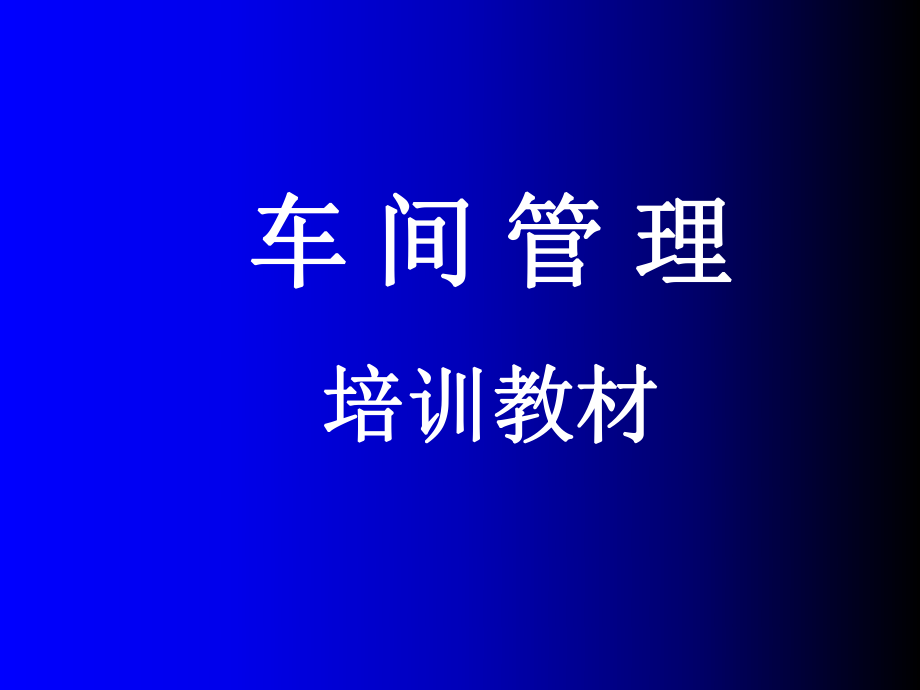 车 间 管 理

培训教材